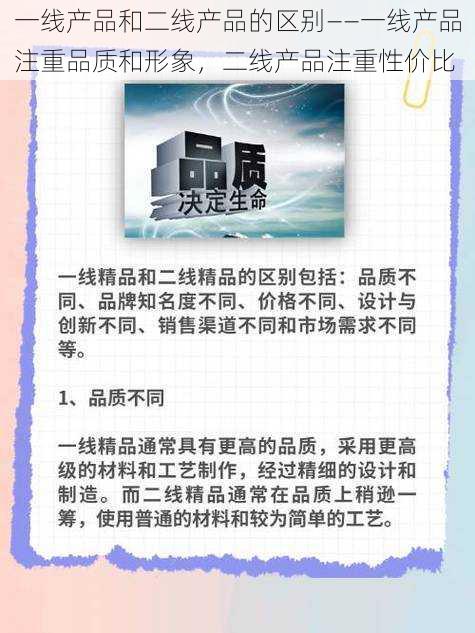 一线产品和二线产品的区别——一线产品注重品质和形象，二线产品注重性价比

品质
决定生命

一线精品和二线精品的区别包括：品质不同、品牌知名度不同、价格不同、设计与创新不同、销售渠道不同和市场需求不同等。

1、品质不同

一线精品通常具有更高的品质，采用更高级的材料和工艺制作，经过精细的设计和制造。而二线精品通常在品质上稍逊一筹，使用普通的材料和较为简单的工艺。